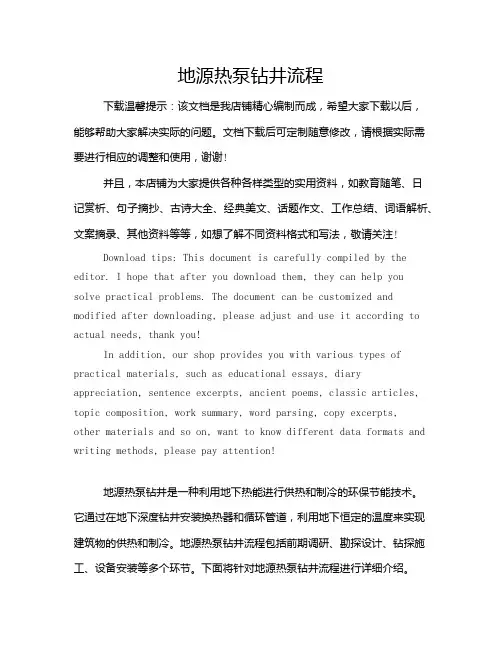 地源热泵钻井流程

下载温馨提示：该文档是我店铺精心编制而成，希望大家下载以后，能够帮助大家解决实际的问题。文档下载后可定制随意修改，请根据实际需要进行相应的调整和使用，谢谢！

并且，本店铺为大家提供各种各样类型的实用资料，如教育随笔、日记赏析、句子摘抄、古诗大全、经典美文、话题作文、工作总结、词语解析、文案摘录、其他资料等等，如想了解不同资料格式和写法，敬请关注！

Download tips: This document is carefully compiled by the editor. I hope that after you download them, they can help you solve practical problems. The document can be customized and modified after downloading, please adjust and use it according to actual needs, thank you!

In addition, our shop provides you with various types of practical materials, such as educational essays, diary appreciation, sentence excerpts, ancient poems, classic articles, topic composition, work summary, word parsing, copy excerpts, other materials and so on, want to know different data formats and writing methods, please pay attention!

地源热泵钻井是一种利用地下热能进行供热和制冷的环保节能技术。它通过在地下深度钻井安装换热器和循环管道，利用地下恒定的温度来实现建筑物的供热和制冷。地源热泵钻井流程包括前期调研、勘探设计、钻探施工、设备安装等多个环节。下面将针对地源热泵钻井流程进行详细介绍。